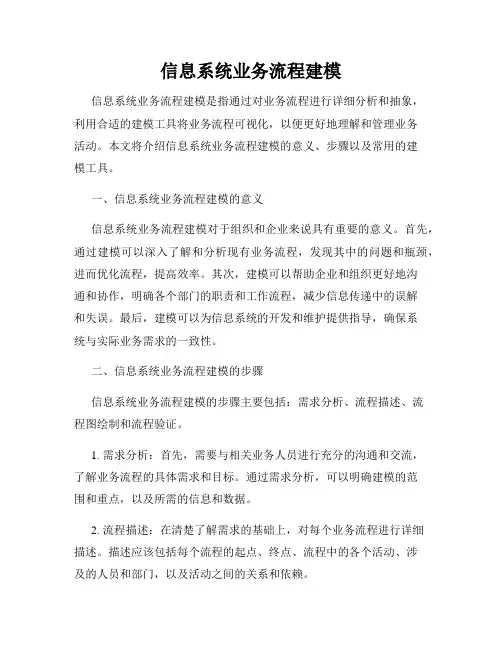 信息系统业务流程建模

信息系统业务流程建模是指通过对业务流程进行详细分析和抽象，利用合适的建模工具将业务流程可视化，以便更好地理解和管理业务活动。本文将介绍信息系统业务流程建模的意义、步骤以及常用的建模工具。

一、信息系统业务流程建模的意义

信息系统业务流程建模对于组织和企业来说具有重要的意义。首先，通过建模可以深入了解和分析现有业务流程，发现其中的问题和瓶颈，进而优化流程，提高效率。其次，建模可以帮助企业和组织更好地沟通和协作，明确各个部门的职责和工作流程，减少信息传递中的误解和失误。最后，建模可以为信息系统的开发和维护提供指导，确保系统与实际业务需求的一致性。

二、信息系统业务流程建模的步骤

信息系统业务流程建模的步骤主要包括：需求分析、流程描述、流程图绘制和流程验证。

1. 需求分析：首先，需要与相关业务人员进行充分的沟通和交流，了解业务流程的具体需求和目标。通过需求分析，可以明确建模的范围和重点，以及所需的信息和数据。

2. 流程描述：在清楚了解需求的基础上，对每个业务流程进行详细描述。描述应该包括每个流程的起点、终点、流程中的各个活动、涉及的人员和部门，以及活动之间的关系和依赖。